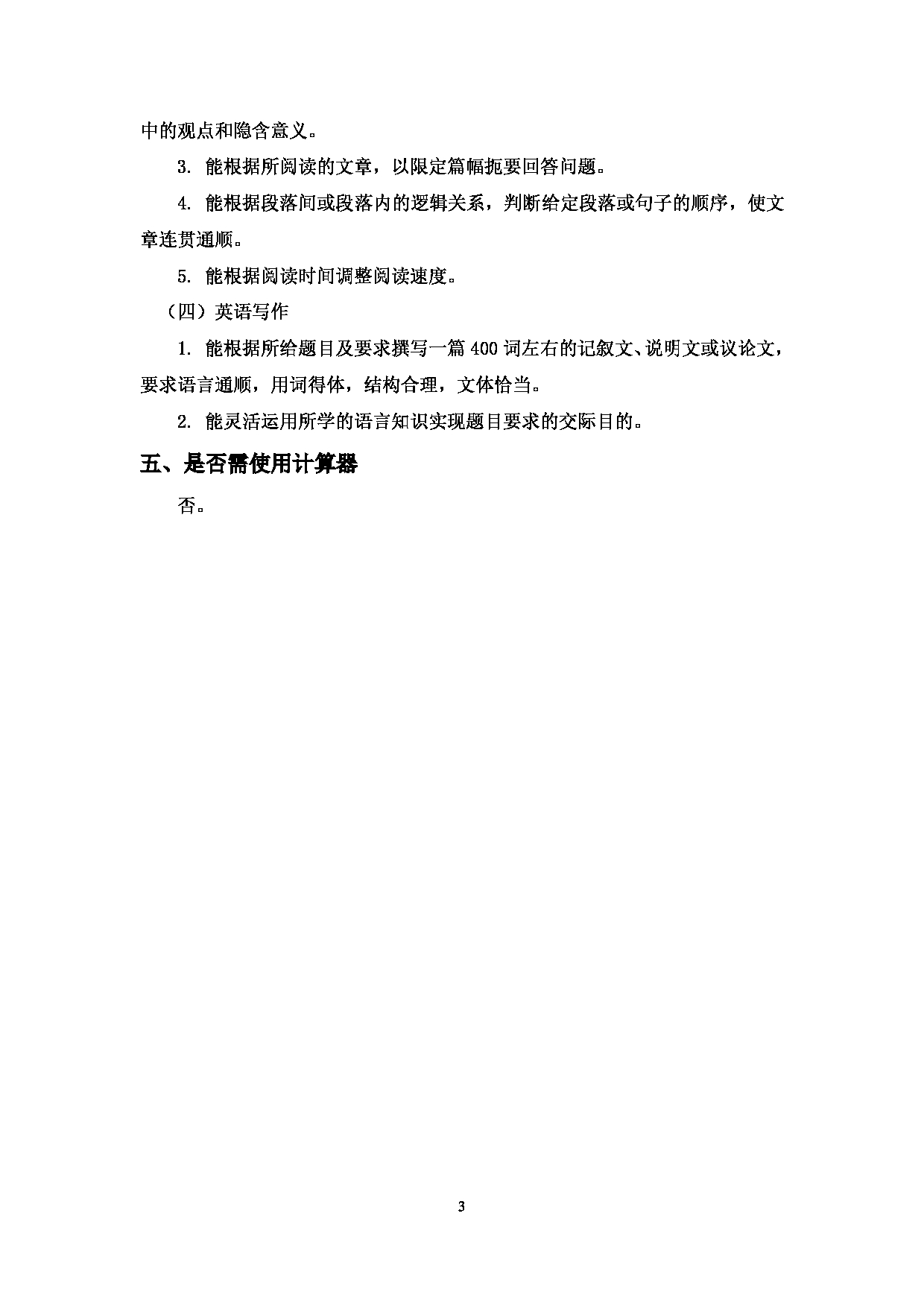 中的观点和隐含意义。

3. 能根据所阅读的文章，以限定篇幅扼要回答问题。

4. 能根据段落间或段落内的逻辑关系，判断给定段落或句子的顺序，使文章连贯通顺。

5. 能根据阅读时间调整阅读速度。

（四）英语写作

1. 能根据所给题目及要求撰写一篇 400 词左右的记叙文、说明文或议论文，要求语言通顺，用词得体，结构合理，文体恰当。

2. 能灵活运用所学的语言知识实现题目要求的交际目的。

五、是否需使用计算器

否。

3